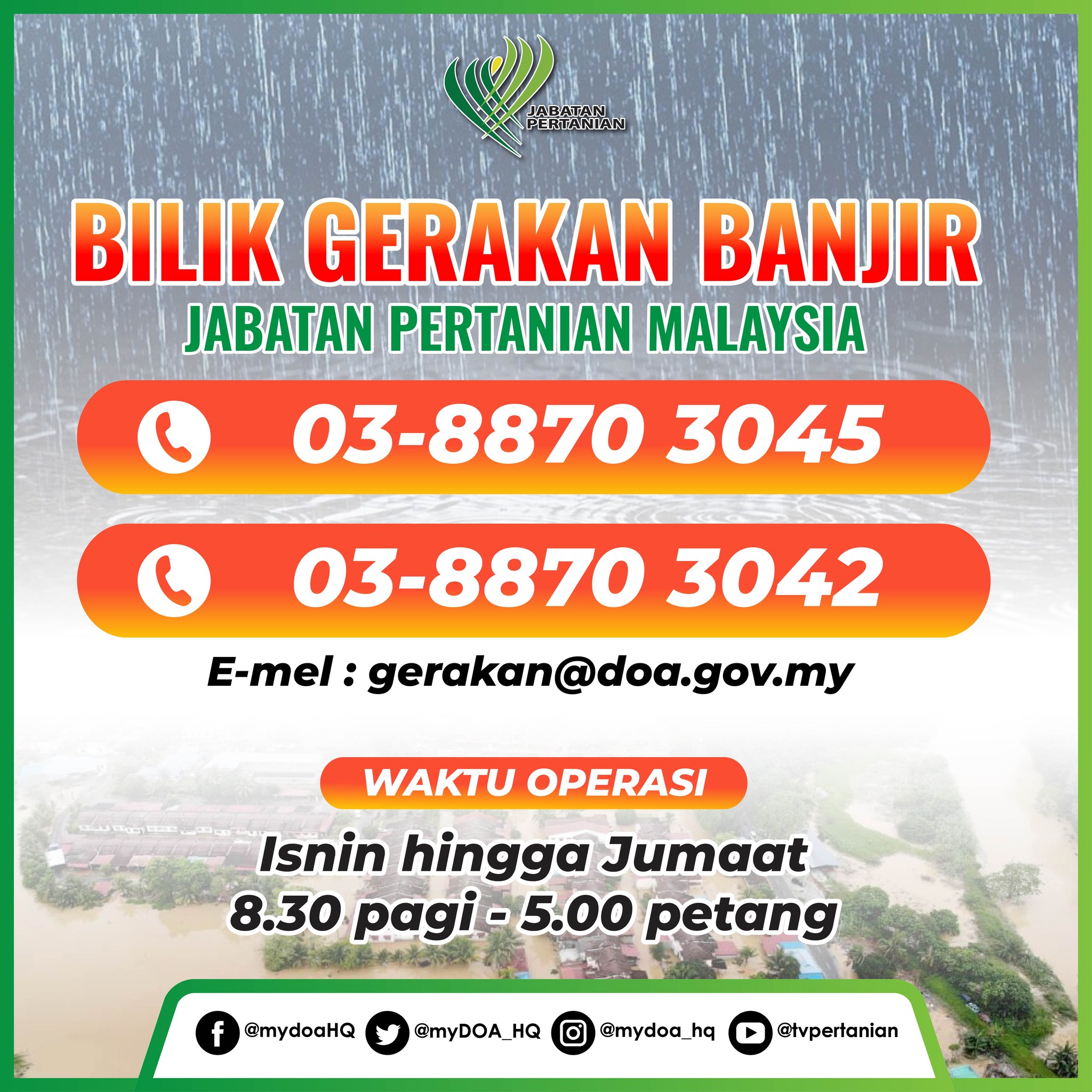 JABATAN PERTANIAN

BILIK GERAKAN BANJIR

JABATAN PERTANIAN MALAYSIA

03-8870 3045

03-8870 3042

E-mel : gerakan@doa.gov.my

WAKTU OPERASI

Isnin hingga Jumaat
8.30 pagi - 5.00 petang

@mydoaHQ @myDOA_HQ @mydoa_hq @tvpertanian